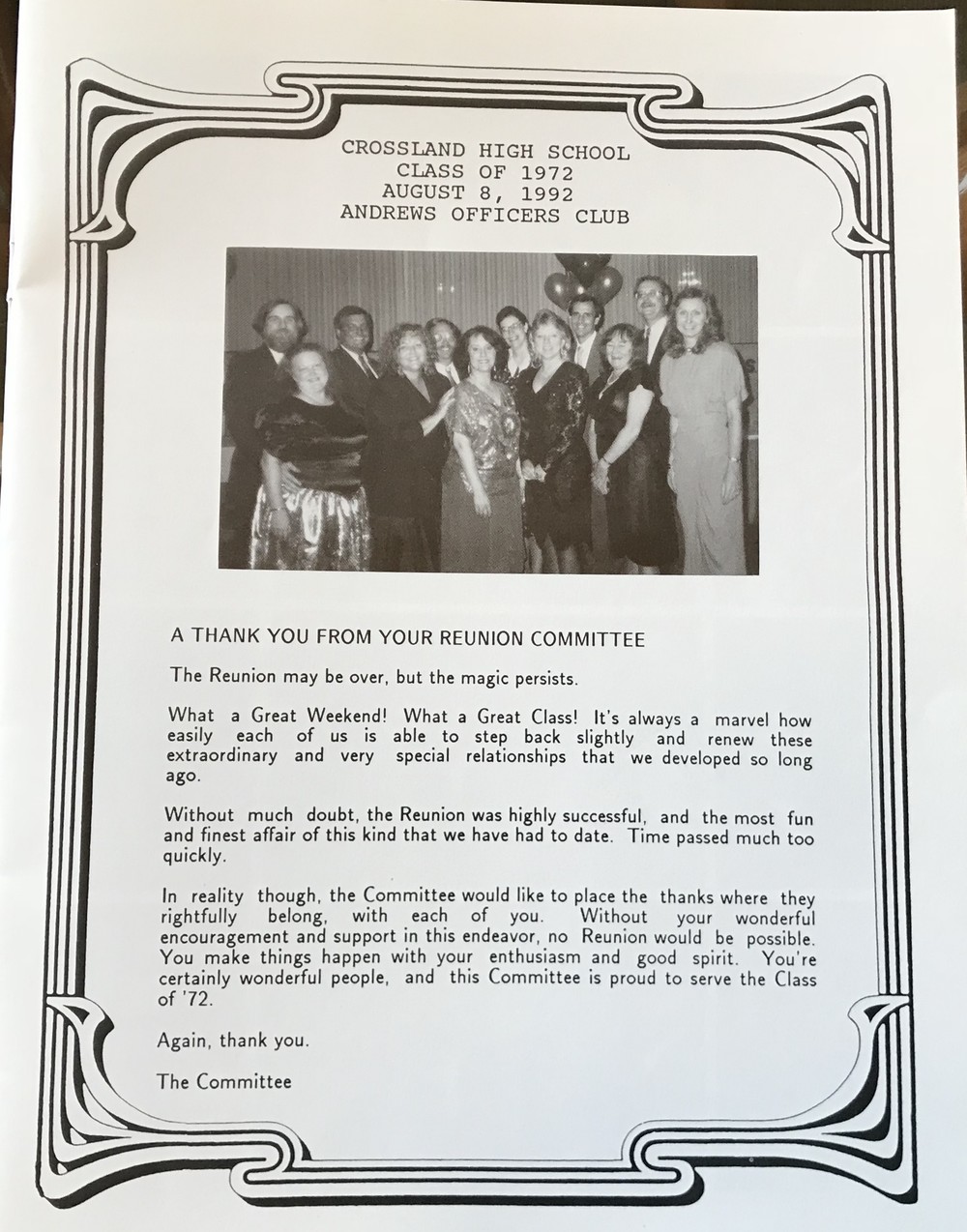 CROSSLAND HIGH SCHOOL
CLASS OF 1972
AUGUST 8, 1992
ANDREWS OFFICERS CLUB

A THANK YOU FROM YOUR REUNION COMMITTEE

The Reunion may be over, but the magic persists.

What a Great Weekend! What a Great Class! It's always a marvel how easily each of us is able to step back slightly and renew these extraordinary and very special relationships that we developed so long ago.

Without much doubt, the Reunion was highly successful, and the most fun and finest affair of this kind that we have had to date. Time passed much too quickly.

In reality though, the Committee would like to place the thanks where they rightfully belong, with each of you. Without your wonderful encouragement and support in this endeavor, no Reunion would be possible. You make things happen with your enthusiasm and good spirit. You're certainly wonderful people, and this Committee is proud to serve the Class of '72.

Again, thank you.

The Committee